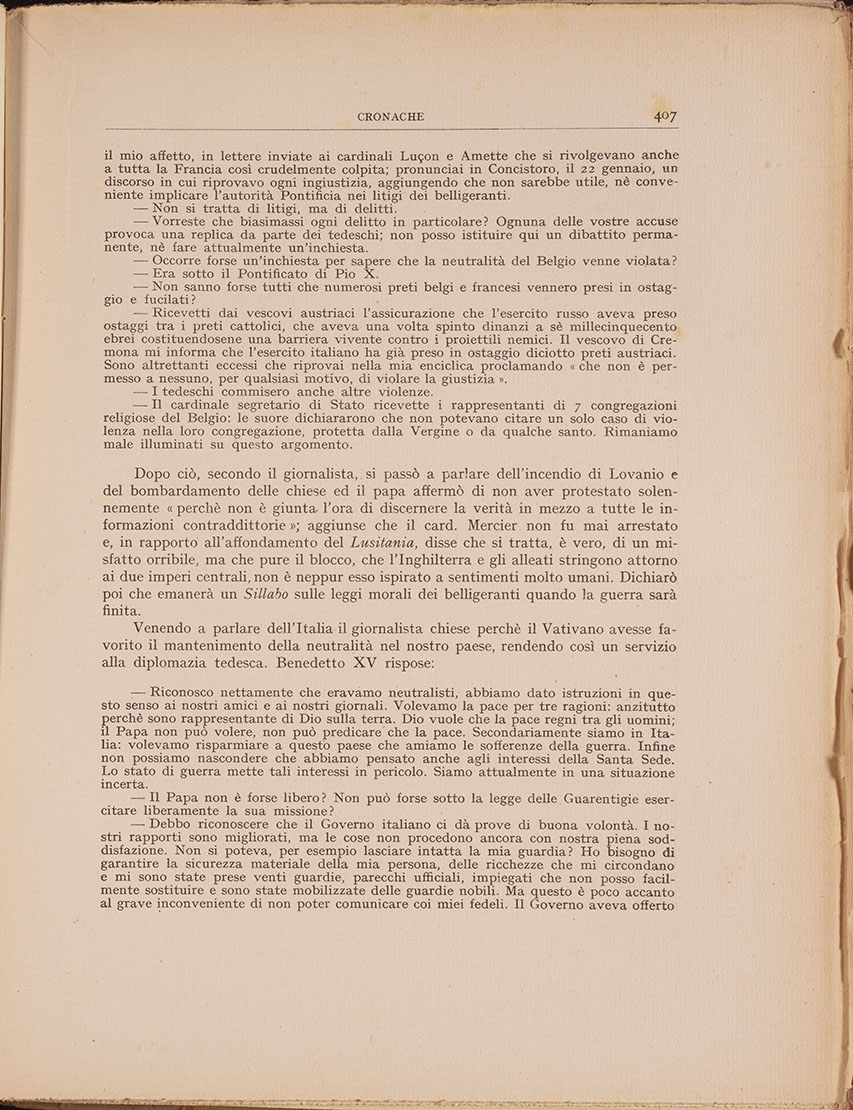 CRONACHE 407

il mio affetto, in lettere inviate ai cardinali Luçon e Amette che si rivolgevano anche a tutta la Francia così crudelmente colpita; pronunciai in Concistoro, il 22 gennaio, un discorso in cui riprovavo ogni ingiustizia, aggiungendo che non sarebbe utile, nè conveniente implicare l'autorità Pontificia nei litigi dei belligeranti.

— Non si tratta di litigi, ma di delitti.

— Vorreste che biasimassi ogni delitto in particolare? Ognuna delle vostre accuse provoca una replica da parte dei tedeschi; non posso istituire qui un dibattito permanente, nè fare attualmente un'inchiesta.

— Occorre forse un'inchiesta per sapere che la neutralità del Belgio venne violata?

— Era sotto il Pontificato di Pio X.

— Non sanno forse tutti che numerosi preti belgi e francesi vennero presi in ostaggio e fucilati?

— Ricevetti dai vescovi austriaci l'assicurazione che l'esercito russo aveva preso ostaggi tra i preti cattolici, che aveva una volta spinto dinanzi a sè millecinquecento ebrei costituendosene una barriera vivente contro i proiettili nemici. Il vescovo di Cremona mi informa che l'esercito italiano ha già preso in ostaggio diciotto preti austriaci. Sono altrettanti eccessi che riprovai nella mia enciclica proclamando « che non è permesso a nessuno, per qualsiasi motivo, di violare la giustizia ».

— I tedeschi commisero anche altre violenze.

— Il cardinale segretario di Stato ricevette i rappresentanti di 7 congregazioni religiose del Belgio: le suore dichiararono che non potevano citare un solo caso di violenza nella loro congregazione, protetta dalla Vergine o da qualche santo. Rimaniamo male illuminati su questo argomento.

Dopo ciò, secondo il giornalista, si passò a parlare dell'incendio di Lovanio e del bombardamento delle chiese ed il papa affermò di non aver protestato solennemente « perchè non è giunta l'ora di discernere la verità in mezzo a tutte le informazioni contraddittorie »; aggiunse che il card. Mercier non fu mai arrestato e, in rapporto all'affondamento del Lusitania, disse che si tratta, è vero, di un misfatto orribile, ma che pure il blocco, che l'Inghilterra e gli alleati stringono attorno ai due imperi centrali, non è neppur esso ispirato a sentimenti molto umani. Dichiarò poi che emanerà un Sillabo sulle leggi morali dei belligeranti quando la guerra sarà finita.

Venendo a parlare dell'Italia il giornalista chiese perchè il Vativano avesse favorito il mantenimento della neutralità nel nostro paese, rendendo così un servizio alla diplomazia tedesca. Benedetto XV rispose:

— Riconosco nettamente che eravamo neutralisti, abbiamo dato istruzioni in questo senso ai nostri amici e ai nostri giornali. Volevamo la pace per tre ragioni: anzitutto perchè sono rappresentante di Dio sulla terra. Dio vuole che la pace regni tra gli uomini; il Papa non può volere, non può predicare che la pace. Secondariamente siamo in Italia: volevamo risparmiare a questo paese che amiamo le sofferenze della guerra. Infine non possiamo nascondere che abbiamo pensato anche agli interessi della Santa Sede. Lo stato di guerra mette tali interessi in pericolo. Siamo attualmente in una situazione incerta.

— Il Papa non è forse libero? Non può forse sotto la legge delle Guarentigie esercitare liberamente la sua missione?

— Debbo riconoscere che il Governo italiano ci dà prove di buona volontà. I nostri rapporti sono migliorati, ma le cose non procedono ancora con nostra piena soddisfazione. Non si poteva, per esempio lasciare intatta la mia guardia? Ho bisogno di garantire la sicurezza materiale della mia persona, delle ricchezze che mi circondano e mi sono state prese venti guardie, parecchi ufficiali, impiegati che non posso facilmente sostituire e sono state mobilizzate delle guardie nobili. Ma questo è poco accanto al grave inconveniente di non poter comunicare coi miei fedeli. Il Governo aveva offerto